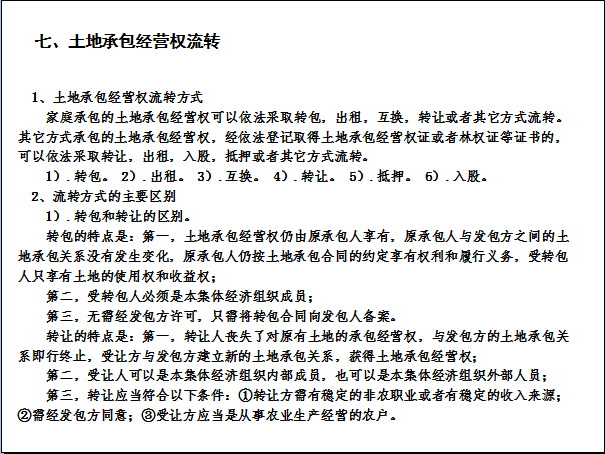 七、土地承包经营权流转

1、土地承包经营权流转方式

家庭承包的土地承包经营权可以依法采取转包，出租，互换，转让或者其它方式流转。其它方式承包的土地承包经营权，经依法登记取得土地承包经营权证或者林权证等证书的，可以依法采取转让，出租，入股，抵押或者其它方式流转。

1）．转包。 2）．出租。 3）．互换。 4）．转让。 5）．抵押。 6）．入股。

2、流转方式的主要区别

1）．转包和转让的区别。

转包的特点是：第一，土地承包经营权仍由原承包人享有，原承包人与发包方之间的土地承包关系没有发生变化，原承包人仍按土地承包合同的约定享有权利和履行义务，受转包人只享有土地的使用权和收益权；

第二，受转包人必须是本集体经济组织成员；

第三，无需经发包方许可，只需将转包合同向发包人备案。

转让的特点是：第一，转让人丧失了对原有土地的承包经营权，与发包方的土地承包关系即行终止，受让方与发包方建立新的土地承包关系，获得土地承包经营权；

第二，受让人可以是本集体经济组织内部成员，也可以是本集体经济组织外部人员；

第三，转让应当符合以下条件：①转让方需有稳定的非农职业或者有稳定的收入来源；②需经发包方同意；③受让方应当是从事农业生产经营的农户。